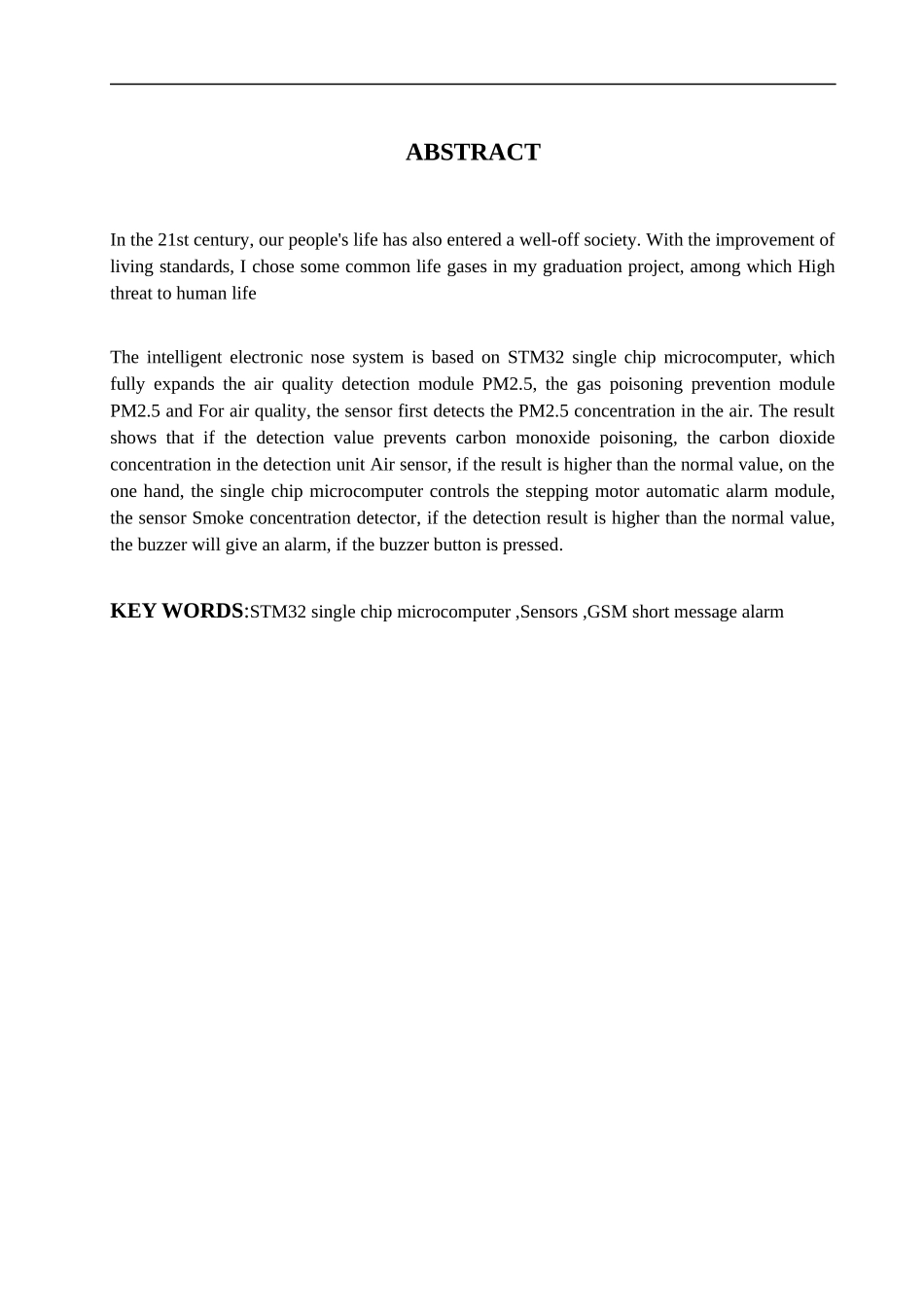 ABSTRACT

In the 21st century, our people's life has also entered a well-off society. With the improvement of living standards, I chose some common life gases in my graduation project, among which High threat to human life

The intelligent electronic nose system is based on STM32 single chip microcomputer, which fully expands the air quality detection module PM2.5, the gas poisoning prevention module PM2.5 and For air quality, the sensor first detects the PM2.5 concentration in the air. The result shows that if the detection value prevents carbon monoxide poisoning, the carbon dioxide concentration in the detection unit Air sensor, if the result is higher than the normal value, on the one hand, the single chip microcomputer controls the stepping motor automatic alarm module, the sensor Smoke concentration detector, if the detection result is higher than the normal value, the buzzer will give an alarm, if the buzzer button is pressed.

KEY WORDS:STM32 single chip microcomputer ,Sensors ,GSM short message alarm